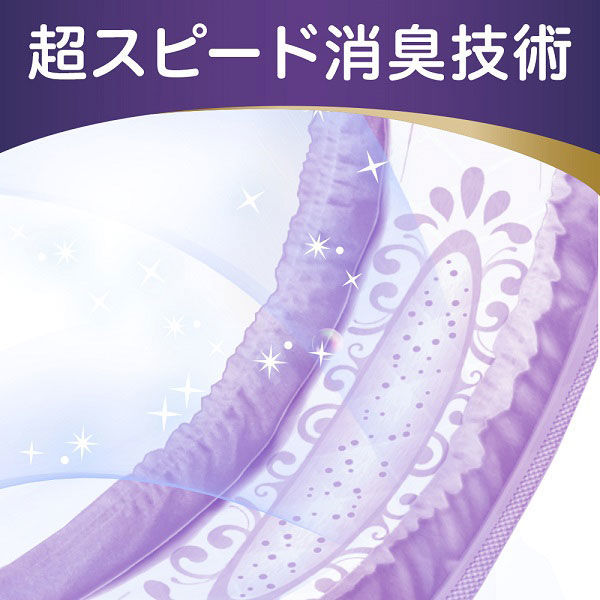 超スピード消臭技術